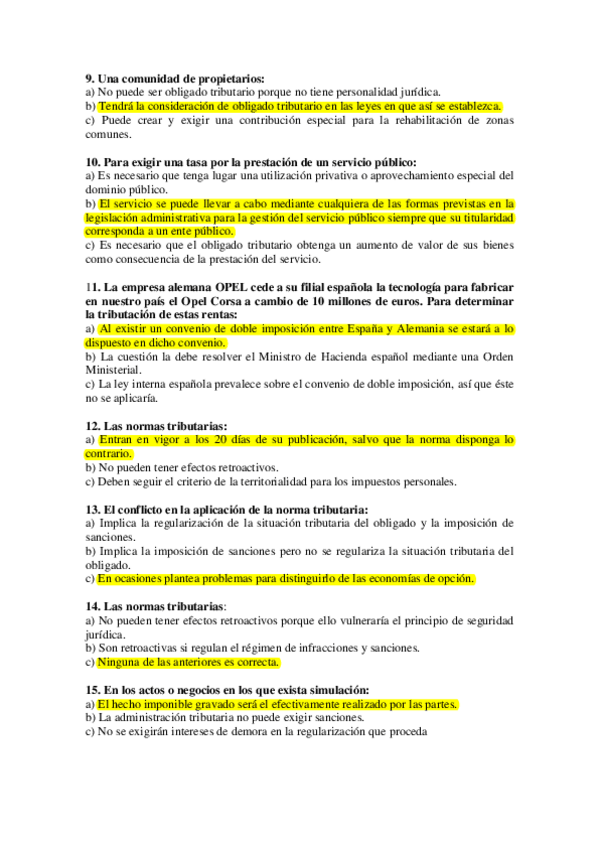 **9. Una comunidad de propietarios:**
a) No puede ser obligado tributario porque no tiene personalidad jurídica.
b) Tendrá la consideración de obligado tributario en las leyes en que así se establezca.
c) Puede crear y exigir una contribución especial para la rehabilitación de zonas comunes.

**10. Para exigir una tasa por la prestación de un servicio público:**
a) Es necesario que tenga lugar una utilización privativa o aprovechamiento especial del dominio público.
b) El servicio se puede llevar a cabo mediante cualquiera de las formas previstas en la legislación administrativa para la gestión del servicio público siempre que su titularidad corresponda a un ente público.
c) Es necesario que el obligado tributario obtenga un aumento de valor de sus bienes como consecuencia de la prestación del servicio.

**11. La empresa alemana OPEL cede a su filial española la tecnología para fabricar en nuestro país el Opel Corsa a cambio de 10 millones de euros. Para determinar la tributación de estas rentas:**
a) Al existir un convenio de doble imposición entre España y Alemania se estará a lo dispuesto en dicho convenio.
b) La cuestión la debe resolver el Ministro de Hacienda español mediante una Orden Ministerial.
c) La ley interna española prevalece sobre el convenio de doble imposición, así que éste no se aplicaría.

**12. Las normas tributarias:**
a) Entran en vigor a los 20 días de su publicación, salvo que la norma disponga lo contrario.
b) No pueden tener efectos retroactivos.
c) Deben seguir el criterio de la territorialidad para los impuestos personales.

**13. El conflicto en la aplicación de la norma tributaria:**
a) Implica la regularización de la situación tributaria del obligado y la imposición de sanciones.
b) Implica la imposición de sanciones pero no se regulariza la situación tributaria del obligado.
c) En ocasiones plantea problemas para distinguirlo de las economías de opción.

**14. Las normas tributarias**:
a) No pueden tener efectos retroactivos porque ello vulneraría el principio de seguridad jurídica.
b) Son retroactivas si regulan el régimen de infracciones y sanciones.
c) Ninguna de las anteriores es correcta.

**15. En los actos o negocios en los que exista simulación:**
a) El hecho imponible gravado será el efectivamente realizado por las partes.
b) La administración tributaria no puede exigir sanciones.
c) No se exigirán intereses de demora en la regularización que proceda